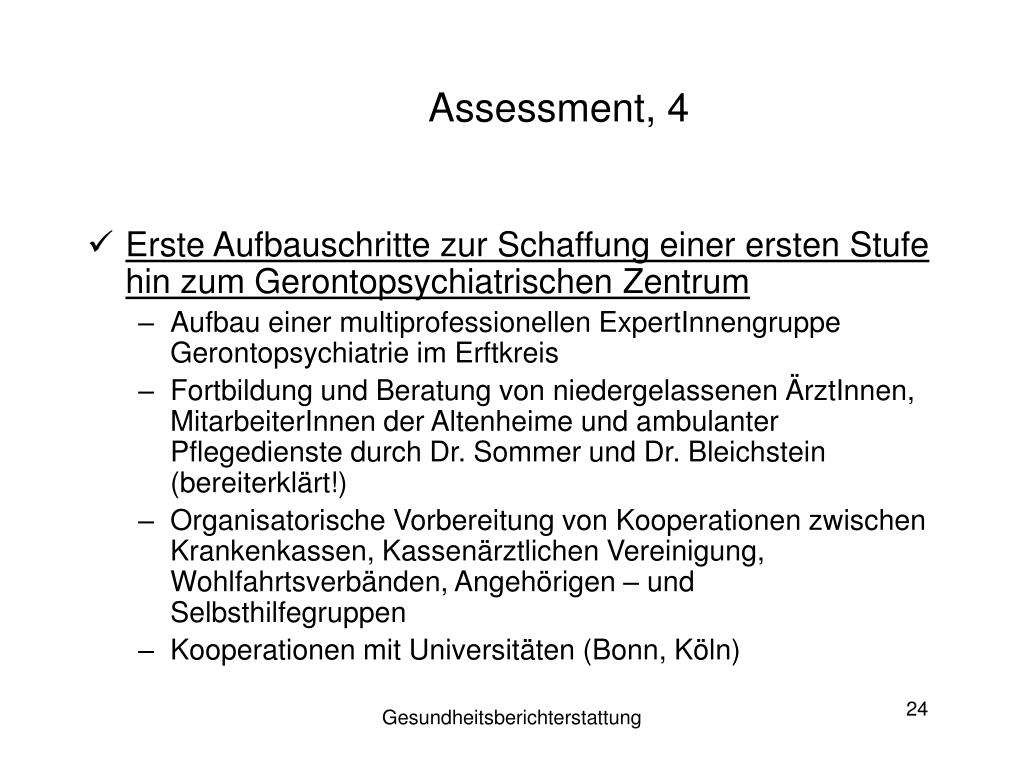 Assessment, 4

✓ Erste Aufbauschritte zur Schaffung einer ersten Stufe hin zum Gerontopsychiatrischen Zentrum

– Aufbau einer multiprofessionellen ExpertInnengruppe Gerontopsychiatrie im Erftkreis

– Fortbildung und Beratung von niedergelassenen ÄrztInnen, MitarbeiterInnen der Altenheime und ambulanter Pflegedienste durch Dr. Sommer und Dr. Bleichstein (bereiterklärt!)

– Organisatorische Vorbereitung von Kooperationen zwischen Krankenkassen, Kassenärztlichen Vereinigung, Wohlfahrtsverbänden, Angehörigen – und Selbsthilfegruppen

– Kooperationen mit Universitäten (Bonn, Köln)

Gesundheitsberichterstattung

24